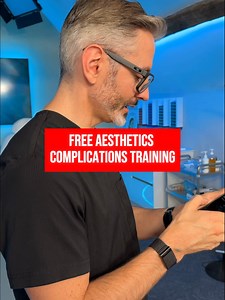 FREE AESTHETICS COMPLICATIONS TRAINING